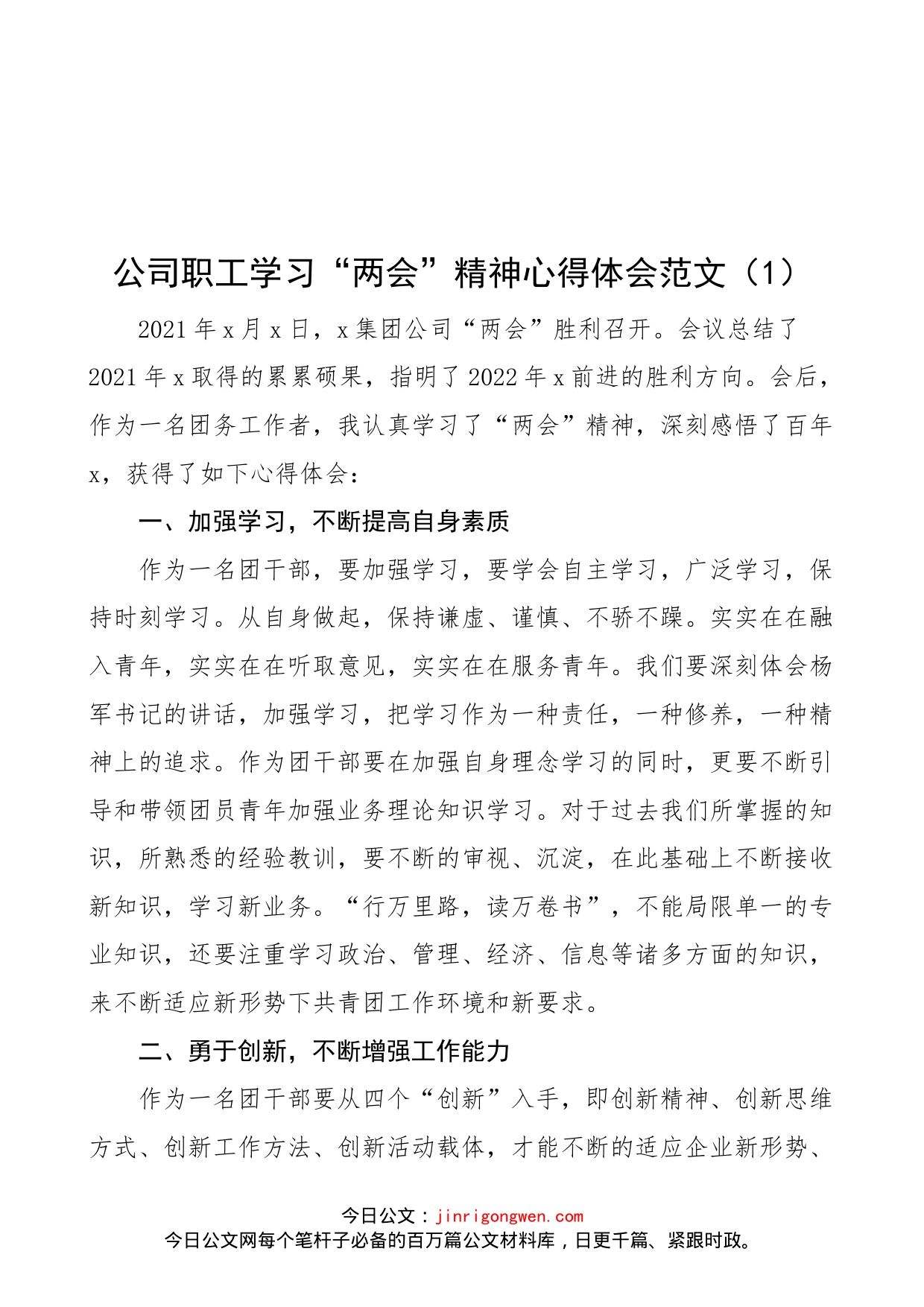 公司职工学习“两会”精神心得体会范文（1）

2021年x月x日，x集团公司“两会”胜利召开。会议总结了2021年x取得的累累硕果，指明了2022年x前进的胜利方向。会后，作为一名团务工作者，我认真学习了“两会”精神，深刻感悟了百年x，获得了如下心得体会：

一、加强学习，不断提高自身素质

作为一名团干部，要加强学习，要学会自主学习，广泛学习，保持时刻学习。从自身做起，保持谦虚、谨慎、不骄不躁。实实在在融入青年，实实在在听取意见，实实在在服务青年。我们要深刻体会杨军书记的讲话，加强学习，把学习作为一种责任，一种修养，一种精神上的追求。作为团干部要在加强自身理念学习的同时，更要不断引导和带领团员青年加强业务理论知识学习。对于过去我们所掌握的知识，所熟悉的经验教训，要不断的审视、沉淀，在此基础上不断接收新知识，学习新业务。“行万里路，读万卷书”，不能局限单一的专业知识，还要注重学习政治、管理、经济、信息等诸多方面的知识，来不断适应新形势下共青团工作环境和新要求。

二、勇于创新，不断增强工作能力

作为一名团干部要从四个“创新”入手，即创新精神、创新思维方式、创新工作方法、创新活动载体，才能不断的适应企业新形势、

今日公文：jinrigongwen.com
今日公文网每个笔杆子必备的百万篇公文材料库，日更千篇、紧跟时政。